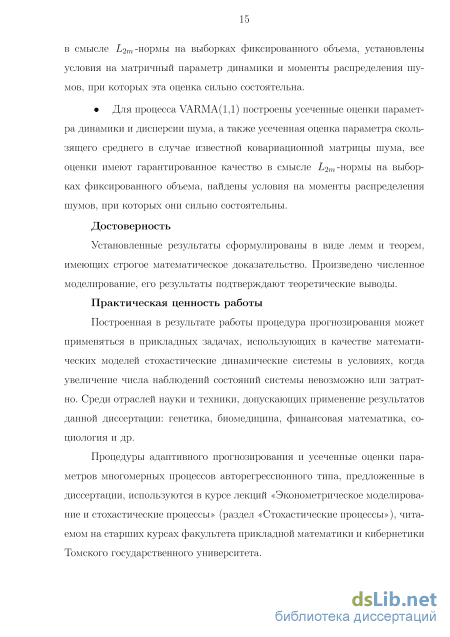 15

в смысле $L_{2m}$-нормы на выборках фиксированного объема, установлены условия на матричный параметр динамики и моменты распределения шумов, при которых эта оценка сильно состоятельна.

• Для процесса VARMA(1,1) построены усеченные оценки параметра динамики и дисперсии шума, а также усеченная оценка параметра скользящего среднего в случае известной ковариационной матрицы шума, все оценки имеют гарантированное качество в смысле $L_{2m}$-нормы на выборках фиксированного объема, найдены условия на моменты распределения шумов, при которых они сильно состоятельны.

Достоверность

Установленные результаты сформулированы в виде лемм и теорем, имеющих строгое математическое доказательство. Произведено численное моделирование, его результаты подтверждают теоретические выводы.

Практическая ценность работы

Построенная в результате работы процедура прогнозирования может применяться в прикладных задачах, использующих в качестве математических моделей стохастические динамические системы в условиях, когда увеличение числа наблюдений состояний системы невозможно или затратно. Среди отраслей науки и техники, допускающих применение результатов данной диссертации: генетика, биомедицина, финансовая математика, социология и др.

Процедуры адаптивного прогнозирования и усеченные оценки параметров многомерных процессов авторегрессионного типа, предложенные в диссертации, используются в курсе лекций «Эконометрическое моделирование и стохастические процессы» (раздел «Стохастические процессы»), читаемом на старших курсах факультета прикладной математики и кибернетики Томского государственного университета.

dsLib.net
библиотека диссертаций